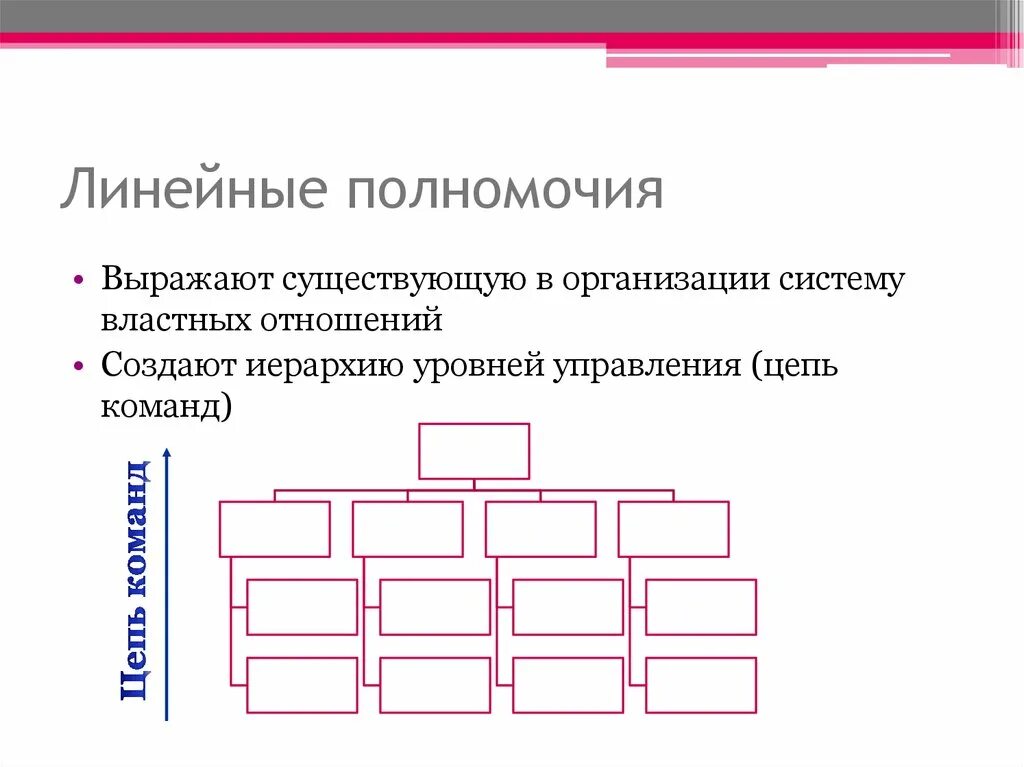 Линейные полномочия

• Выражают существующую в организации систему властных отношений
• Создают иерархию уровней управления (цепь команд)

Цепь команд